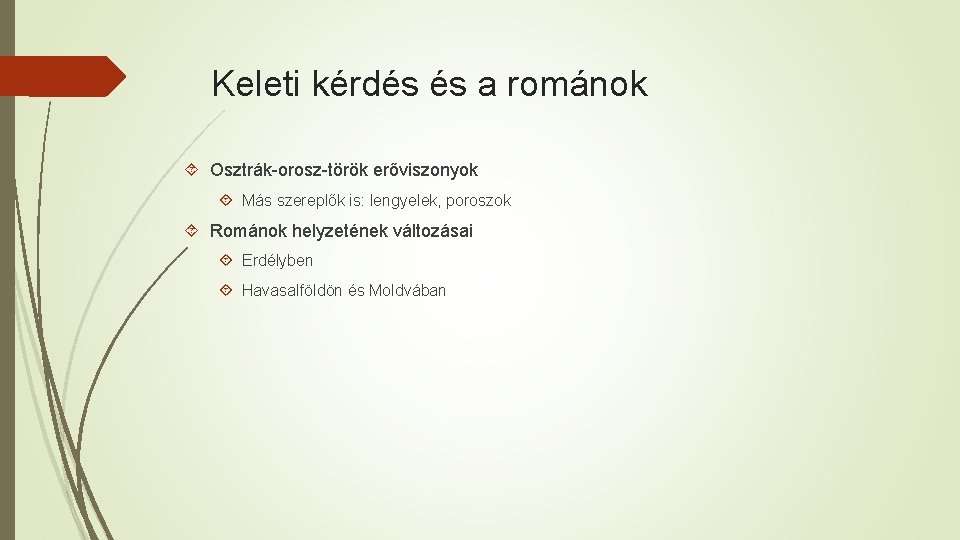 Keleti kérdés és a románok

Osztrák-orosz-török erőviszonyok

Más szereplők is: lengyelek, poroszok

Románok helyzetének változásai

Erdélyben

Havasalföldön és Moldvában